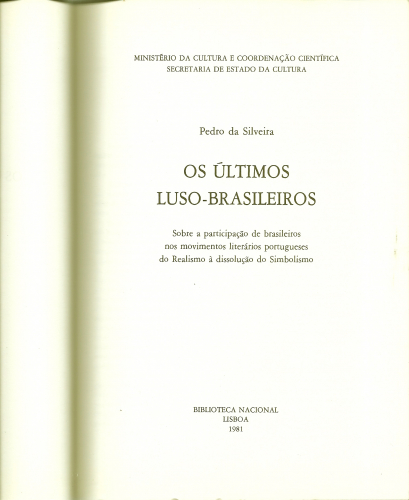 MINISTÉRIO DA CULTURA E COORDENAÇÃO CIENTÍFICA
SECRETARIA DE ESTADO DA CULTURA

Pedro da Silveira

OS ÚLTIMOS
LUSO-BRASILEIROS

Sobre a participação de brasileiros
nos movimentos literários portugueses
do Realismo à dissolução do Simbolismo

BIBLIOTECA NACIONAL
LISBOA
1981